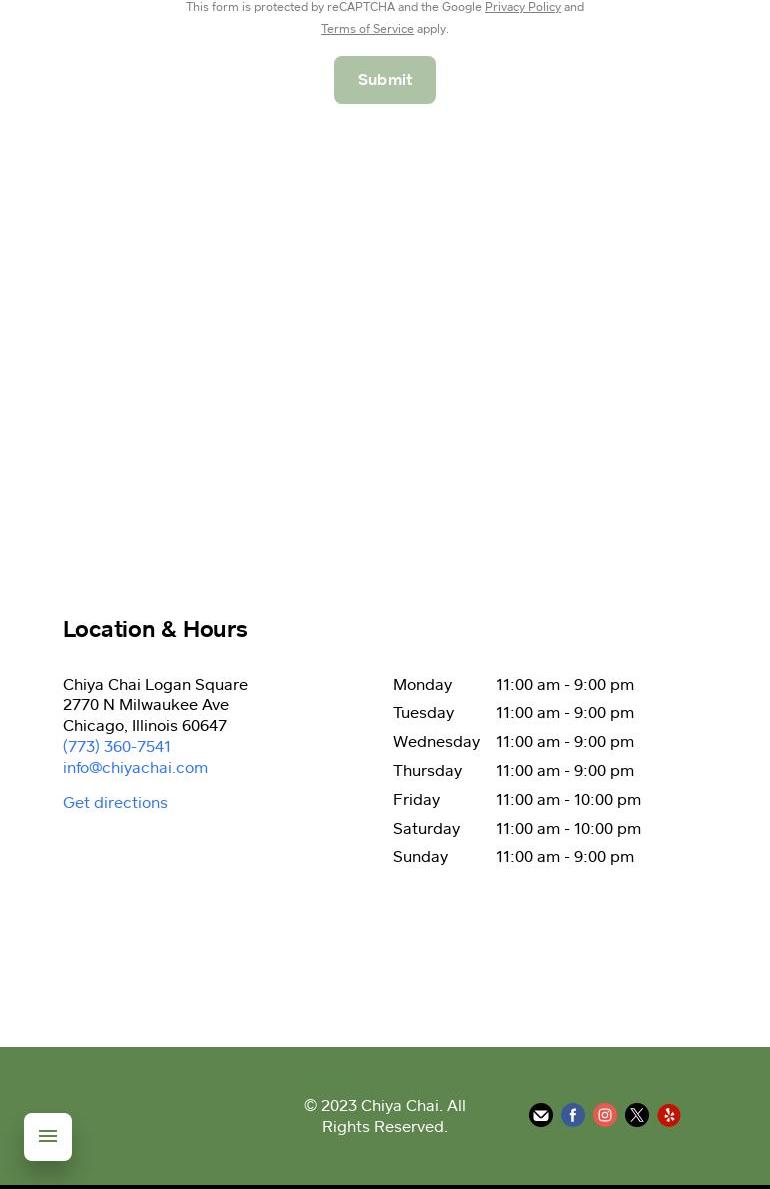 This form is protected by reCAPTCHA and the Google Privacy Policy and Terms of Service apply.

Submit

Location & Hours

Chiya Chai Logan Square
2770 N Milwaukee Ave
Chicago, Illinois 60647
(773) 360-7541
info@chiyachai.com

Get directions

| Monday | 11:00 am - 9:00 pm |
|---|---|
| Tuesday | 11:00 am - 9:00 pm |
| Wednesday | 11:00 am - 9:00 pm |
| Thursday | 11:00 am - 9:00 pm |
| Friday | 11:00 am - 10:00 pm |
| Saturday | 11:00 am - 10:00 pm |
| Sunday | 11:00 am - 9:00 pm |

© 2023 Chiya Chai. All Rights Reserved.